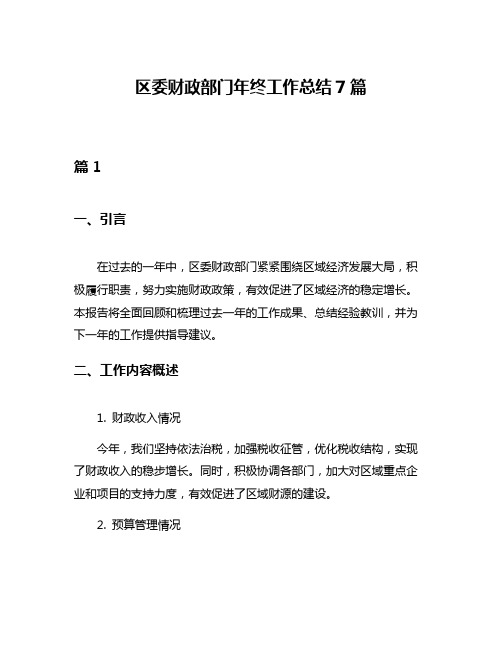 区委财政部门年终工作总结7篇

篇1

一、引言

在过去的一年中，区委财政部门紧紧围绕区域经济发展大局，积极履行职责，努力实施财政政策，有效促进了区域经济的稳定增长。本报告将全面回顾和梳理过去一年的工作成果、总结经验教训，并为下一年的工作提供指导建议。

二、工作内容概述

1. 财政收入情况

今年，我们坚持依法治税，加强税收征管，优化税收结构，实现了财政收入的稳步增长。同时，积极协调各部门，加大对区域重点企业和项目的支持力度，有效促进了区域财源的建设。

2. 预算管理情况